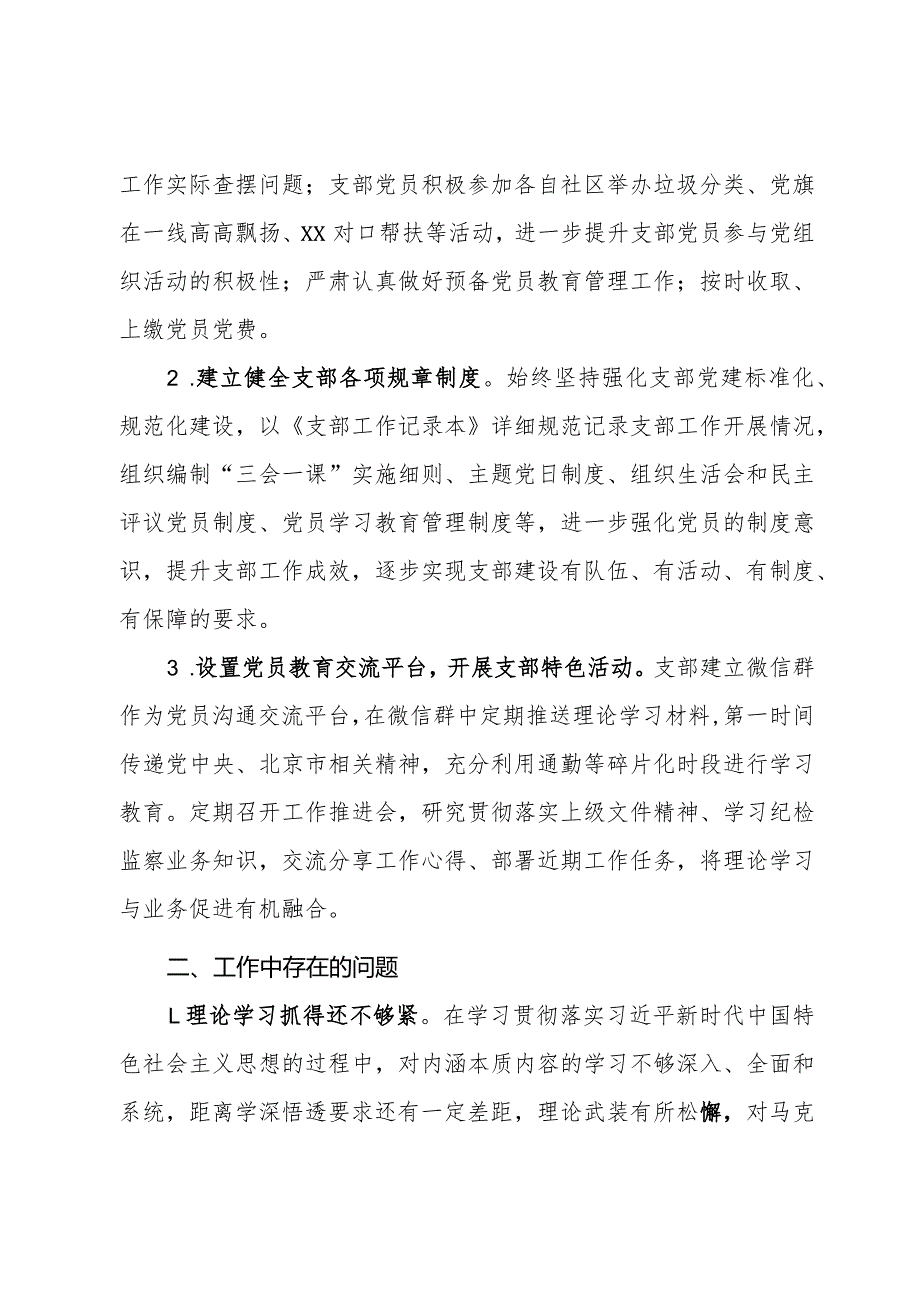 工作实际查摆问题；支部党员积极参加各自社区举办垃圾分类、党旗在一线高高飘扬、XX对口帮扶等活动，进一步提升支部党员参与党组织活动的积极性；严肃认真做好预备党员教育管理工作；按时收取、上缴党员党费。

2 .建立健全支部各项规章制度。始终坚持强化支部党建标准化、规范化建设，以《支部工作记录本》详细规范记录支部工作开展情况，组织编制“三会一课”实施细则、主题党日制度、组织生活会和民主评议党员制度、党员学习教育管理制度等，进一步强化党员的制度意识，提升支部工作成效，逐步实现支部建设有队伍、有活动、有制度、有保障的要求。

3 .设置党员教育交流平台，开展支部特色活动。支部建立微信群作为党员沟通交流平台，在微信群中定期推送理论学习材料，第一时间传递党中央、北京市相关精神，充分利用通勤等碎片化时段进行学习教育。定期召开工作推进会，研究贯彻落实上级文件精神、学习纪检监察业务知识，交流分享工作心得、部署近期工作任务，将理论学习与业务促进有机融合。

二、工作中存在的问题

L理论学习抓得还不够紧。在学习贯彻落实习近平新时代中国特色社会主义思想的过程中，对内涵本质内容的学习不够深入、全面和系统，距离学深悟透要求还有一定差距，理论武装有所松懈，对马克